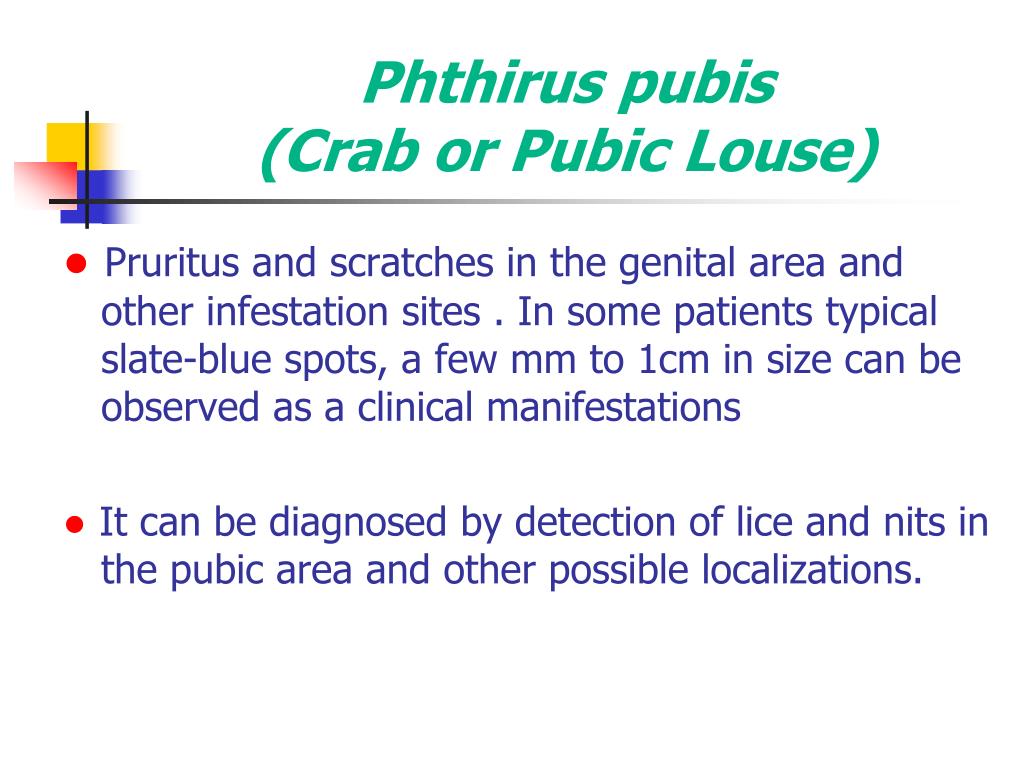 Phthirus pubis
(Crab or Pubic Louse)

● Pruritus and scratches in the genital area and other infestation sites . In some patients typical slate-blue spots, a few mm to 1cm in size can be observed as a clinical manifestations

● It can be diagnosed by detection of lice and nits in the pubic area and other possible localizations.